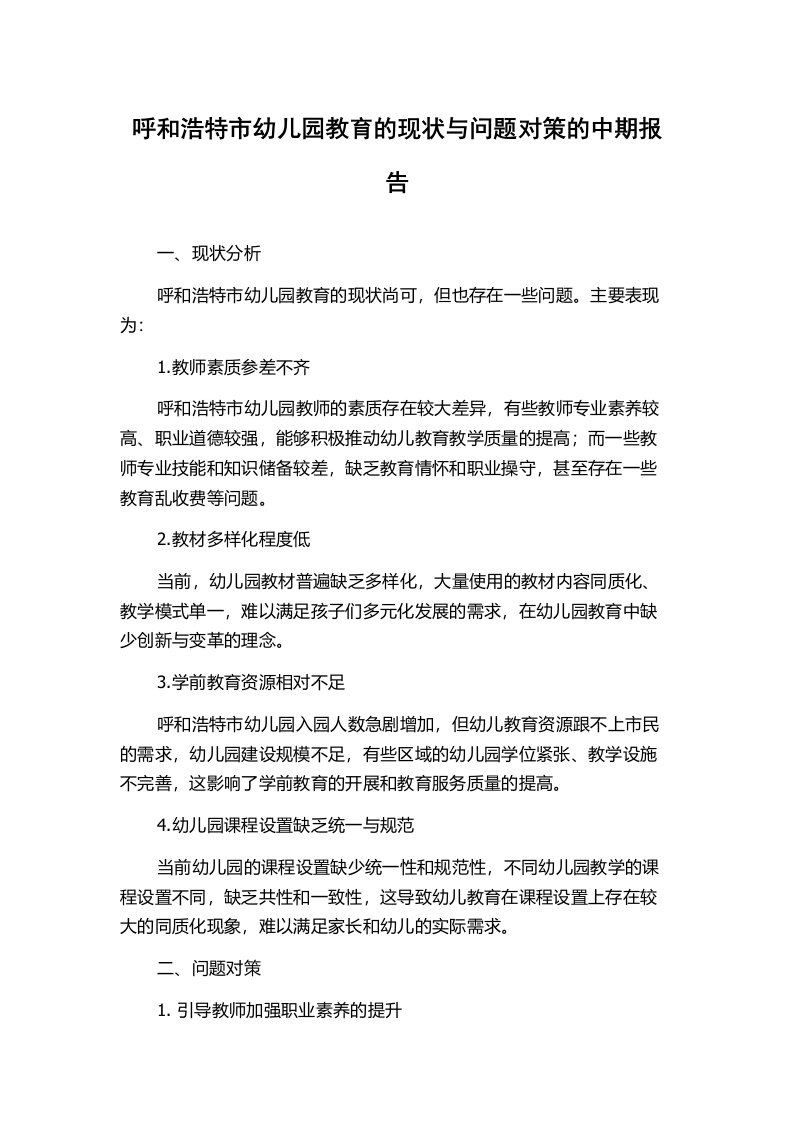 呼和浩特市幼儿园教育的现状与问题对策的中期报告

一、现状分析

呼和浩特市幼儿园教育的现状尚可，但也存在一些问题。主要表现为：

1.教师素质参差不齐

呼和浩特市幼儿园教师的素质存在较大差异，有些教师专业素养较高、职业道德较强，能够积极推动幼儿教育教学质量的提高；而一些教师专业技能和知识储备较差，缺乏教育情怀和职业操守，甚至存在一些教育乱收费等问题。

2.教材多样化程度低

当前，幼儿园教材普遍缺乏多样化，大量使用的教材内容同质化、教学模式单一，难以满足孩子们多元化发展的需求，在幼儿园教育中缺少创新与变革的理念。

3.学前教育资源相对不足

呼和浩特市幼儿园入园人数急剧增加，但幼儿教育资源跟不上市民的需求，幼儿园建设规模不足，有些区域的幼儿园学位紧张、教学设施不完善，这影响了学前教育的开展和教育服务质量的提高。

4.幼儿园课程设置缺乏统一与规范

当前幼儿园的课程设置缺少统一性和规范性，不同幼儿园教学的课程设置不同，缺乏共性和一致性，这导致幼儿教育在课程设置上存在较大的同质化现象，难以满足家长和幼儿的实际需求。

二、问题对策

1. 引导教师加强职业素养的提升